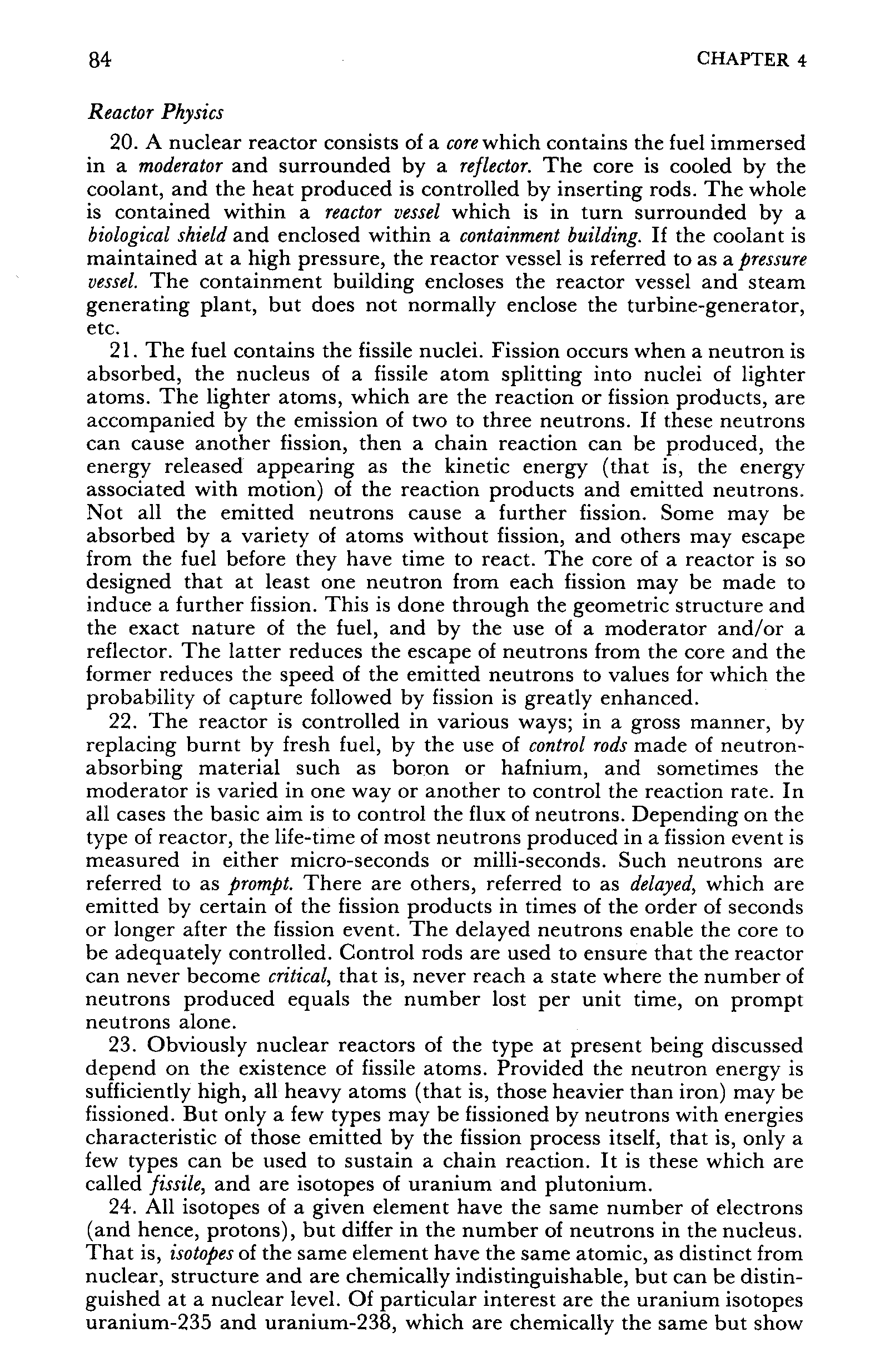 84 CHAPTER 4

Reactor Physics

20. A nuclear reactor consists of a core which contains the fuel immersed in a moderator and surrounded by a reflector. The core is cooled by the coolant, and the heat produced is controlled by inserting rods. The whole is contained within a reactor vessel which is in turn surrounded by a biological shield and enclosed within a containment building. If the coolant is maintained at a high pressure, the reactor vessel is referred to as a pressure vessel. The containment building encloses the reactor vessel and steam generating plant, but does not normally enclose the turbine-generator, etc.

21. The fuel contains the fissile nuclei. Fission occurs when a neutron is absorbed, the nucleus of a fissile atom splitting into nuclei of lighter atoms. The lighter atoms, which are the reaction or fission products, are accompanied by the emission of two to three neutrons. If these neutrons can cause another fission, then a chain reaction can be produced, the energy released appearing as the kinetic energy (that is, the energy associated with motion) of the reaction products and emitted neutrons. Not all the emitted neutrons cause a further fission. Some may be absorbed by a variety of atoms without fission, and others may escape from the fuel before they have time to react. The core of a reactor is so designed that at least one neutron from each fission may be made to induce a further fission. This is done through the geometric structure and the exact nature of the fuel, and by the use of a moderator and/or a reflector. The latter reduces the escape of neutrons from the core and the former reduces the speed of the emitted neutrons to values for which the probability of capture followed by fission is greatly enhanced.

22. The reactor is controlled in various ways; in a gross manner, by replacing burnt by fresh fuel, by the use of control rods made of neutron-absorbing material such as boron or hafnium, and sometimes the moderator is varied in one way or another to control the reaction rate. In all cases the basic aim is to control the flux of neutrons. Depending on the type of reactor, the life-time of most neutrons produced in a fission event is measured in either micro-seconds or milli-seconds. Such neutrons are referred to as prompt. There are others, referred to as delayed, which are emitted by certain of the fission products in times of the order of seconds or longer after the fission event. The delayed neutrons enable the core to be adequately controlled. Control rods are used to ensure that the reactor can never become critical, that is, never reach a state where the number of neutrons produced equals the number lost per unit time, on prompt neutrons alone.

23. Obviously nuclear reactors of the type at present being discussed depend on the existence of fissile atoms. Provided the neutron energy is sufficiently high, all heavy atoms (that is, those heavier than iron) may be fissioned. But only a few types may be fissioned by neutrons with energies characteristic of those emitted by the fission process itself, that is, only a few types can be used to sustain a chain reaction. It is these which are called fissile, and are isotopes of uranium and plutonium.

24. All isotopes of a given element have the same number of electrons (and hence, protons), but differ in the number of neutrons in the nucleus. That is, isotopes of the same element have the same atomic, as distinct from nuclear, structure and are chemically indistinguishable, but can be distinguished at a nuclear level. Of particular interest are the uranium isotopes uranium-235 and uranium-238, which are chemically the same but show